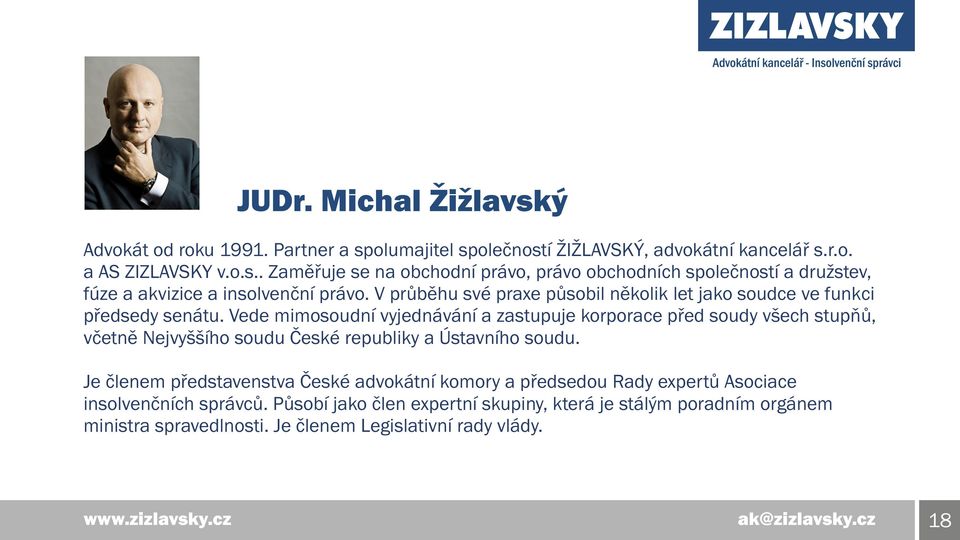 ZIZLAVSKY
Advokátní kancelář - Insolvenční správci

JUDr. Michal Žižlavský

Advokát od roku 1991. Partner a spolumajitel společností ŽIŽLAVSKÝ, advokátní kancelář s.r.o. a AS ZIZLAVSKY v.o.s.. Zaměřuje se na obchodní právo, právo obchodních společností a družstev, fúze a akvizice a insolvenční právo. V průběhu své praxe působil několik let jako soudce ve funkci předsedy senátu. Vede mimosoudní vyjednávání a zastupuje korporace před soudy všech stupňů, včetně Nejvyššího soudu České republiky a Ústavního soudu.

Je členem představenstva České advokátní komory a předsedou Rady expertů Asociace insolvenčních správců. Působí jako člen expertní skupiny, která je stálým poradním orgánem ministra spravedlnosti. Je členem Legislativní rady vlády.

www.zizlavsky.cz

ak@zizlavsky.cz

18